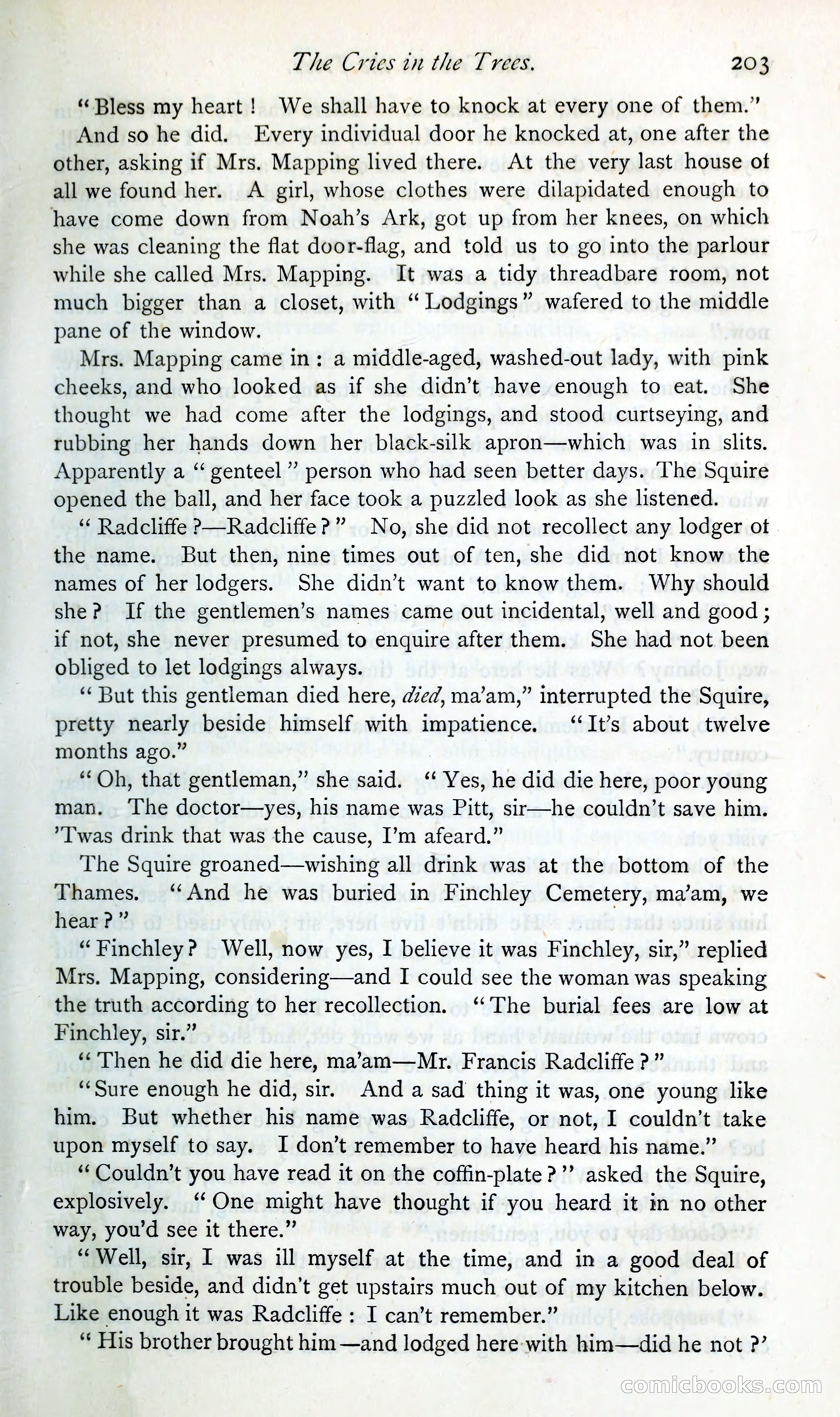 The Cries in the Trees. 203

"Bless my heart! We shall have to knock at every one of them."

And so he did. Every individual door he knocked at, one after the other, asking if Mrs. Mapping lived there. At the very last house of all we found her. A girl, whose clothes were dilapidated enough to have come down from Noah's Ark, got up from her knees, on which she was cleaning the flat door-flag, and told us to go into the parlour while she called Mrs. Mapping. It was a tidy threadbare room, not much bigger than a closet, with "Lodgings" wafered to the middle pane of the window.

Mrs. Mapping came in: a middle-aged, washed-out lady, with pink cheeks, and who looked as if she didn't have enough to eat. She thought we had come after the lodgings, and stood curtseying, and rubbing her hands down her black-silk apron—which was in slits. Apparently a "genteel" person who had seen better days. The Squire opened the ball, and her face took a puzzled look as she listened.

"Radcliffe?—Radcliffe?" No, she did not recollect any lodger of the name. But then, nine times out of ten, she did not know the names of her lodgers. She didn't want to know them. Why should she? If the gentlemen's names came out incidental, well and good; if not, she never presumed to enquire after them. She had not been obliged to let lodgings always.

"But this gentleman died here, died, ma'am," interrupted the Squire, pretty nearly beside himself with impatience. "It's about twelve months ago."

"Oh, that gentleman," she said. "Yes, he did die here, poor young man. The doctor—yes, his name was Pitt, sir—he couldn't save him. 'Twas drink that was the cause, I'm afeard."

The Squire groaned—wishing all drink was at the bottom of the Thames. "And he was buried in Finchley Cemetery, ma'am, we hear?"

"Finchley? Well, now yes, I believe it was Finchley, sir," replied Mrs. Mapping, considering—and I could see the woman was speaking the truth according to her recollection. "The burial fees are low at Finchley, sir."

"Then he did die here, ma'am—Mr. Francis Radcliffe?"

"Sure enough he did, sir. And a sad thing it was, one young like him. But whether his name was Radcliffe, or not, I couldn't take upon myself to say. I don't remember to have heard his name."

"Couldn't you have read it on the coffin-plate?" asked the Squire, explosively. "One might have thought if you heard it in no other way, you'd see it there."

"Well, sir, I was ill myself at the time, and in a good deal of trouble beside, and didn't get upstairs much out of my kitchen below. Like enough it was Radcliffe: I can't remember."

"His brother brought him—and lodged here with him—did he not?'

comicbooks.com